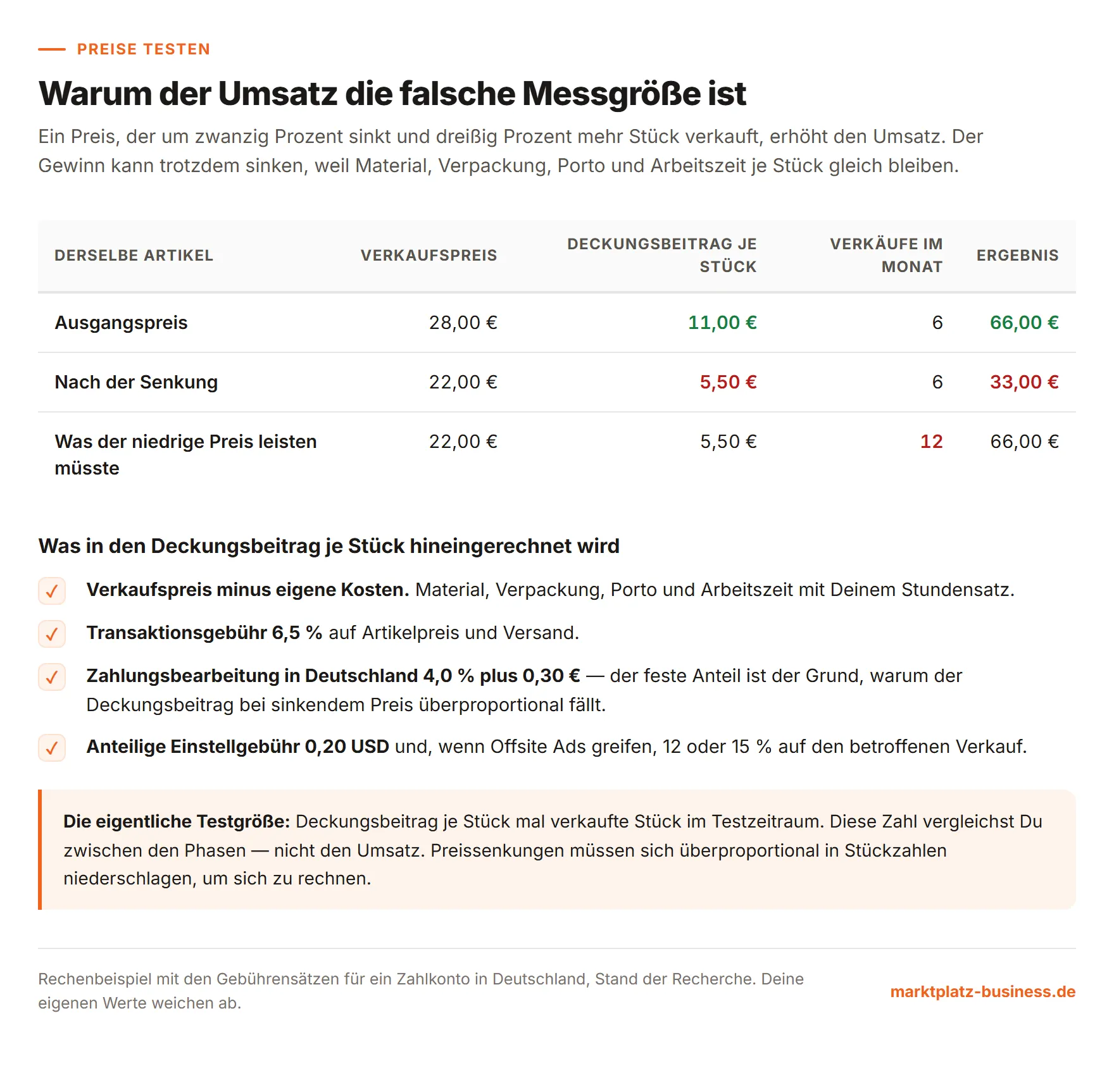 PREISE TESTEN

Warum der Umsatz die falsche Messgröße ist

Ein Preis, der um zwanzig Prozent sinkt und dreißig Prozent mehr Stück verkauft, erhöht den Umsatz. Der Gewinn kann trotzdem sinken, weil Material, Verpackung, Porto und Arbeitszeit je Stück gleich bleiben.

| DERSELBE ARTIKEL | VERKAUFSPREIS | DECKUNGSBEITRAG JE STÜCK | VERKÄUFE IM MONAT | ERGEBNIS |
|---|---|---|---|---|
| Ausgangspreis | 28,00 € | 11,00 € | 6 | 66,00 € |
| Nach der Senkung | 22,00 € | 5,50 € | 6 | 33,00 € |
| Was der niedrige Preis leisten müsste | 22,00 € | 5,50 € | 12 | 66,00 € |

Was in den Deckungsbeitrag je Stück hineingerechnet wird

✓ Verkaufspreis minus eigene Kosten. Material, Verpackung, Porto und Arbeitszeit mit Deinem Stundensatz.

✓ Transaktionsgebühr 6,5 % auf Artikelpreis und Versand.

✓ Zahlungsbearbeitung in Deutschland 4,0 % plus 0,30 € — der feste Anteil ist der Grund, warum der Deckungsbeitrag bei sinkendem Preis überproportional fällt.

✓ Anteilige Einstellgebühr 0,20 USD und, wenn Offsite Ads greifen, 12 oder 15 % auf den betroffenen Verkauf.

Die eigentliche Testgröße: Deckungsbeitrag je Stück mal verkaufte Stück im Testzeitraum. Diese Zahl vergleichst Du zwischen den Phasen — nicht den Umsatz. Preissenkungen müssen sich überproportional in Stückzahlen niederschlagen, um sich zu rechnen.

Rechenbeispiel mit den Gebührensätzen für ein Zahlkonto in Deutschland, Stand der Recherche. Deine eigenen Werte weichen ab.

marktplatz-business.de